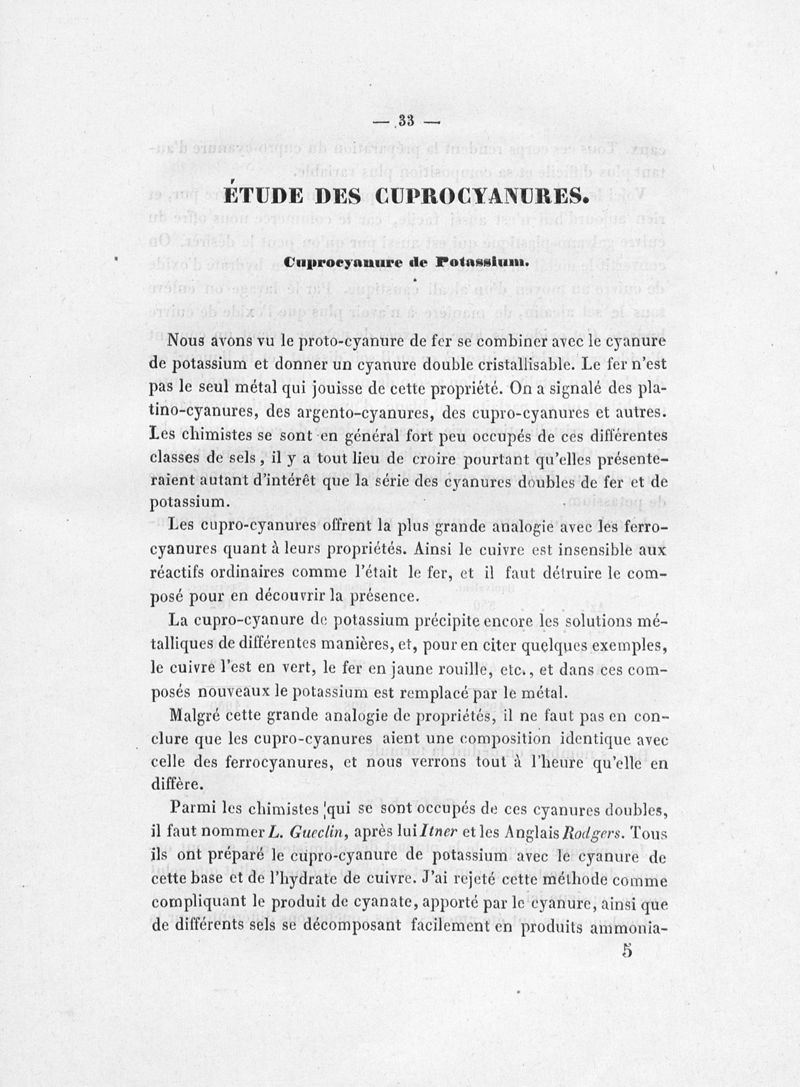 — 33 —

ÉTUDE DES CUPROCYANURES.

Cuprocyanure de Potassium.

Nous avons vu le proto-cyanure de fer se combiner avec le cyanure de potassium et donner un cyanure double cristallisable. Le fer n'est pas le seul métal qui jouisse de cette propriété. On a signalé des platino-cyanures, des argento-cyanures, des cupro-cyanures et autres. Les chimistes se sont en général fort peu occupés de ces différentes classes de sels, il y a tout lieu de croire pourtant qu'elles présenteraient autant d'intérêt que la série des cyanures doubles de fer et de potassium.

Les cupro-cyanures offrent la plus grande analogie avec les ferrocyanures quant à leurs propriétés. Ainsi le cuivre est insensible aux réactifs ordinaires comme l'était le fer, et il faut détruire le composé pour en découvrir la présence.

La cupro-cyanure de potassium précipite encore les solutions métalliques de différentes manières, et, pour en citer quelques exemples, le cuivre l'est en vert, le fer en jaune rouille, etc., et dans ces composés nouveaux le potassium est remplacé par le métal.

Malgré cette grande analogie de propriétés, il ne faut pas en conclure que les cupro-cyanures aient une composition identique avec celle des ferrocyanures, et nous verrons tout à l'heure qu'elle en diffère.

Parmi les chimistes qui se sont occupés de ces cyanures doubles, il faut nommer L. Gueclin, après lui Itner et les Anglais Rodgers. Tous ils ont préparé le cupro-cyanure de potassium avec le cyanure de cette base et de l'hydrate de cuivre. J'ai rejeté cette méthode comme compliquant le produit de cyanate, apporté par le cyanure, ainsi que de différents sels se décomposant facilement en produits ammonia-

5